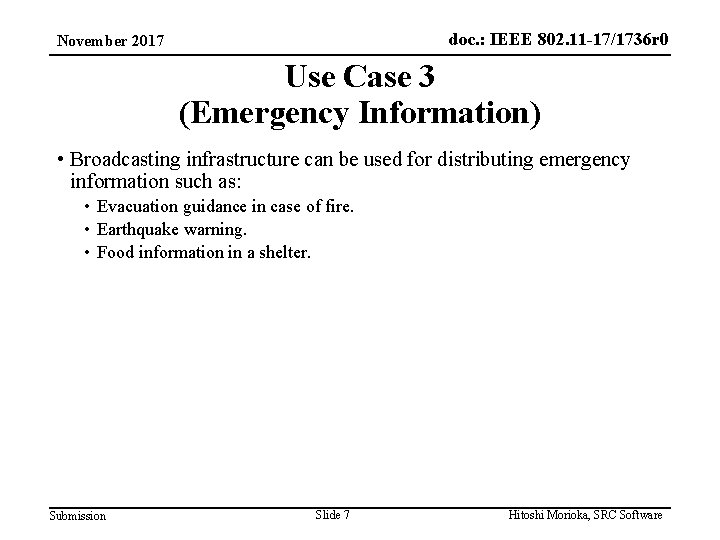 November 2017

doc.: IEEE 802.11-17/1736r0

Use Case 3
(Emergency Information)

• Broadcasting infrastructure can be used for distributing emergency information such as:
  • Evacuation guidance in case of fire.
  • Earthquake warning.
  • Food information in a shelter.

Submission

Slide 7

Hitoshi Morioka, SRC Software